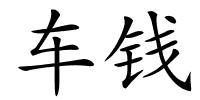 车钱